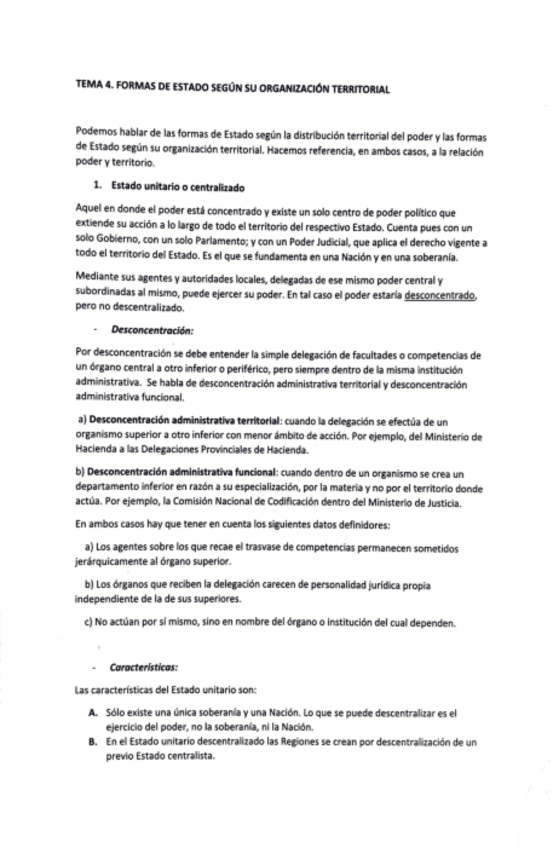 TEMA 4. FORMAS DE ESTADO SEGÚN SU ORGANIZACIÓN TERRITORIAL

Podemos hablar de las formas de Estado según la distribución territorial del poder y las formas de Estado según su organización territorial. Hacemos referencia, en ambos casos, a la relación poder y territorio.

1. Estado unitario o centralizado

Aquel en donde el poder está concentrado y existe un solo centro de poder político que extiende su acción a lo largo de todo el territorio del respectivo Estado. Cuenta pues con un solo Gobierno, con un solo Parlamento; y con un Poder Judicial, que aplica el derecho vigente a todo el territorio del Estado. Es el que se fundamenta en una Nación y en una soberanía.

Mediante sus agentes y autoridades locales, delegadas de ese mismo poder central y subordinadas al mismo, puede ejercer su poder. En tal caso el poder estaría desconcentrado, pero no descentralizado.

- Desconcentración:

Por desconcentración se debe entender la simple delegación de facultades o competencias de un órgano central a otro inferior o periférico, pero siempre dentro de la misma institución administrativa. Se habla de desconcentración administrativa territorial y desconcentración administrativa funcional.

a) Desconcentración administrativa territorial: cuando la delegación se efectúa de un organismo superior a otro inferior con menor ámbito de acción. Por ejemplo, del Ministerio de Hacienda a las Delegaciones Provinciales de Hacienda.

b) Desconcentración administrativa funcional: cuando dentro de un organismo se crea un departamento inferior en razón a su especialización, por la materia y no por el territorio donde actúa. Por ejemplo, la Comisión Nacional de Codificación dentro del Ministerio de Justicia.

En ambos casos hay que tener en cuenta los siguientes datos definidores:

a) Los agentes sobre los que recae el trasvase de competencias permanecen sometidos jerárquicamente al órgano superior.

b) Los órganos que reciben la delegación carecen de personalidad jurídica propia independiente de la de sus superiores.

c) No actúan por sí mismo, sino en nombre del órgano o institución del cual dependen.

- Características:

Las características del Estado unitario son:

A. Sólo existe una única soberanía y una Nación. Lo que se puede descentralizar es el ejercicio del poder, no la soberanía, ni la Nación.
B. En el Estado unitario descentralizado las Regiones se crean por descentralización de un previo Estado centralista.